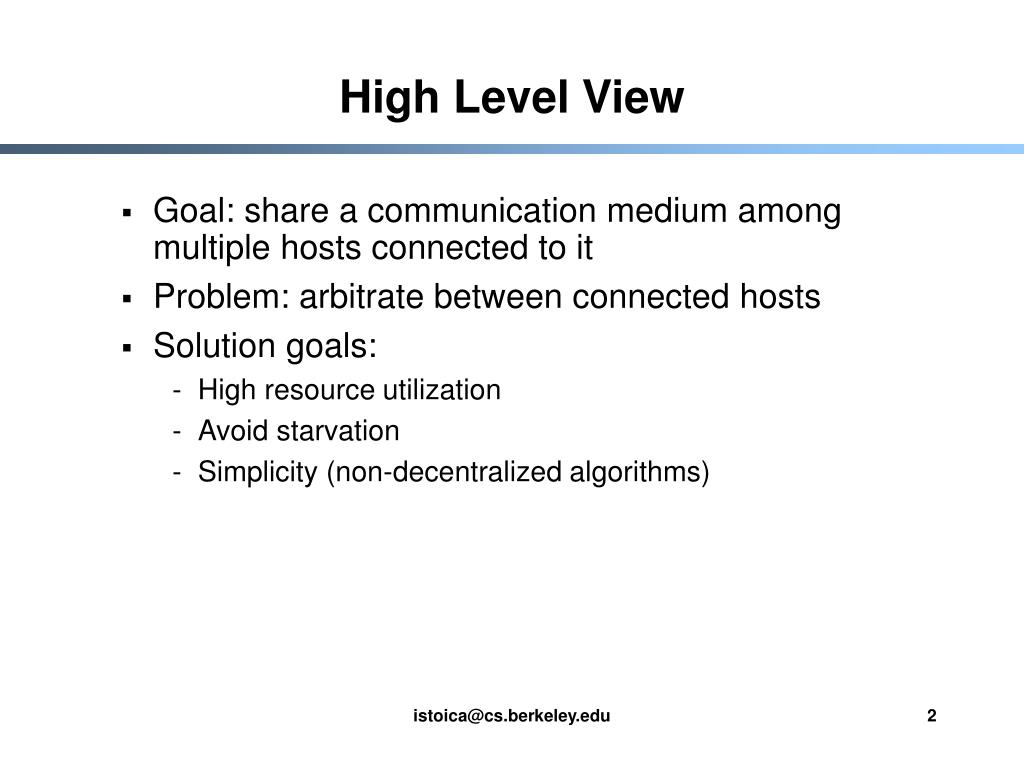 High Level View

▪ Goal: share a communication medium among multiple hosts connected to it
▪ Problem: arbitrate between connected hosts
▪ Solution goals:
  - High resource utilization
  - Avoid starvation
  - Simplicity (non-decentralized algorithms)

istoica@cs.berkeley.edu

2